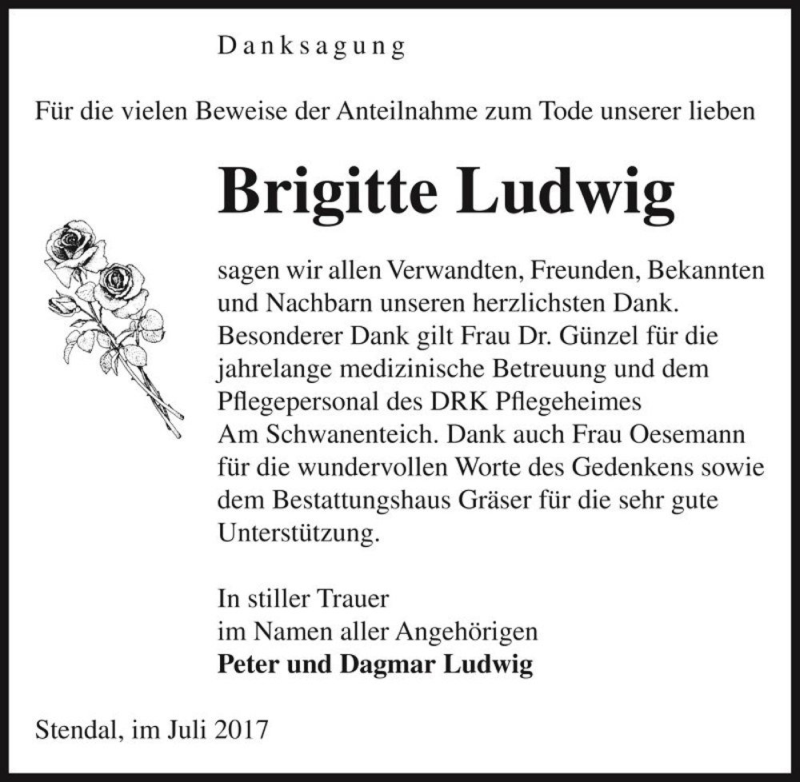 Danksagung

Für die vielen Beweise der Anteilnahme zum Tode unserer lieben

Brigitte Ludwig

sagen wir allen Verwandten, Freunden, Bekannten und Nachbarn unseren herzlichsten Dank. Besonderer Dank gilt Frau Dr. Günzel für die jahrelange medizinische Betreuung und dem Pflegepersonal des DRK Pflegeheimes Am Schwanenteich. Dank auch Frau Oesemann für die wundervollen Worte des Gedenkens sowie dem Bestattungshaus Gräser für die sehr gute Unterstützung.

In stiller Trauer
im Namen aller Angehörigen
Peter und Dagmar Ludwig

Stendal, im Juli 2017